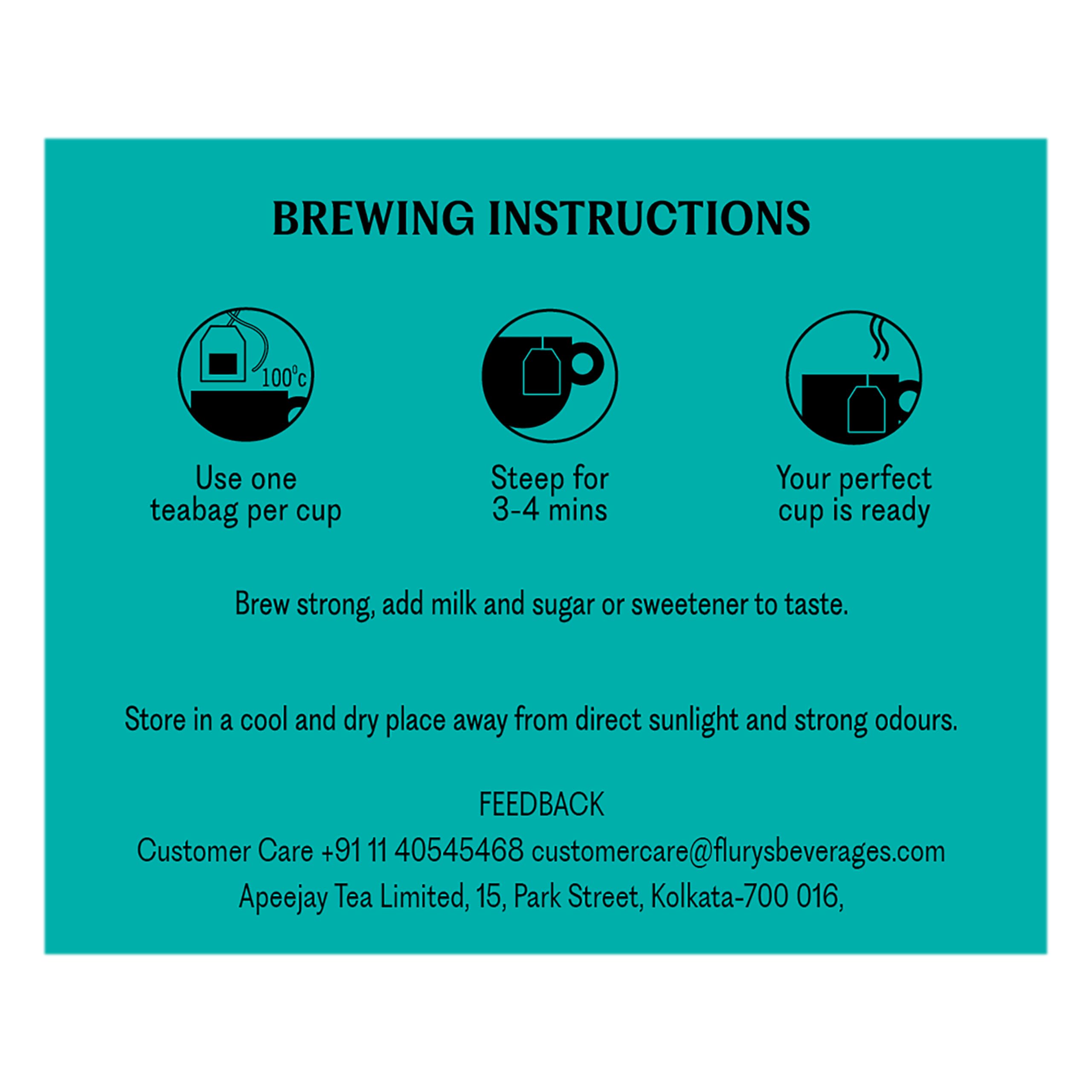 BREWING INSTRUCTIONS

100°c

Use one teabag per cup

Steep for 3-4 mins

Your perfect cup is ready

Brew strong, add milk and sugar or sweetener to taste.

Store in a cool and dry place away from direct sunlight and strong odours.

FEEDBACK
Customer Care +91 11 40545468 customercare@flurysbeverages.com
Apeejay Tea Limited, 15, Park Street, Kolkata-700 016,